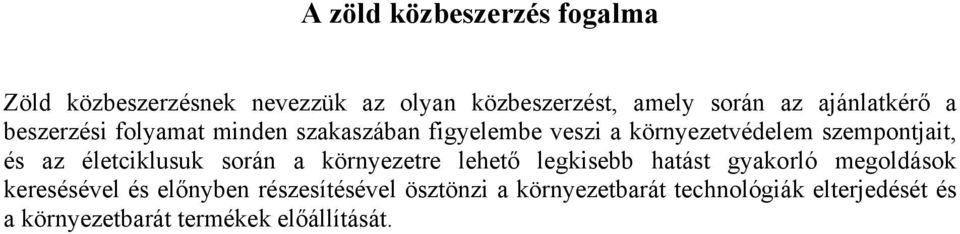 A zöld közbeszerzés fogalma

Zöld közbeszerzésnek nevezzük az olyan közbeszerzést, amely során az ajánlatkérő a beszerzési folyamat minden szakaszában figyelembe veszi a környezetvédelem szempontjait, és az életciklusuk során a környezetre lehető legkisebb hatást gyakorló megoldások keresésével és előnyben részesítésével ösztönzi a környezetbarát technológiák elterjedését és a környezetbarát termékek előállítását.